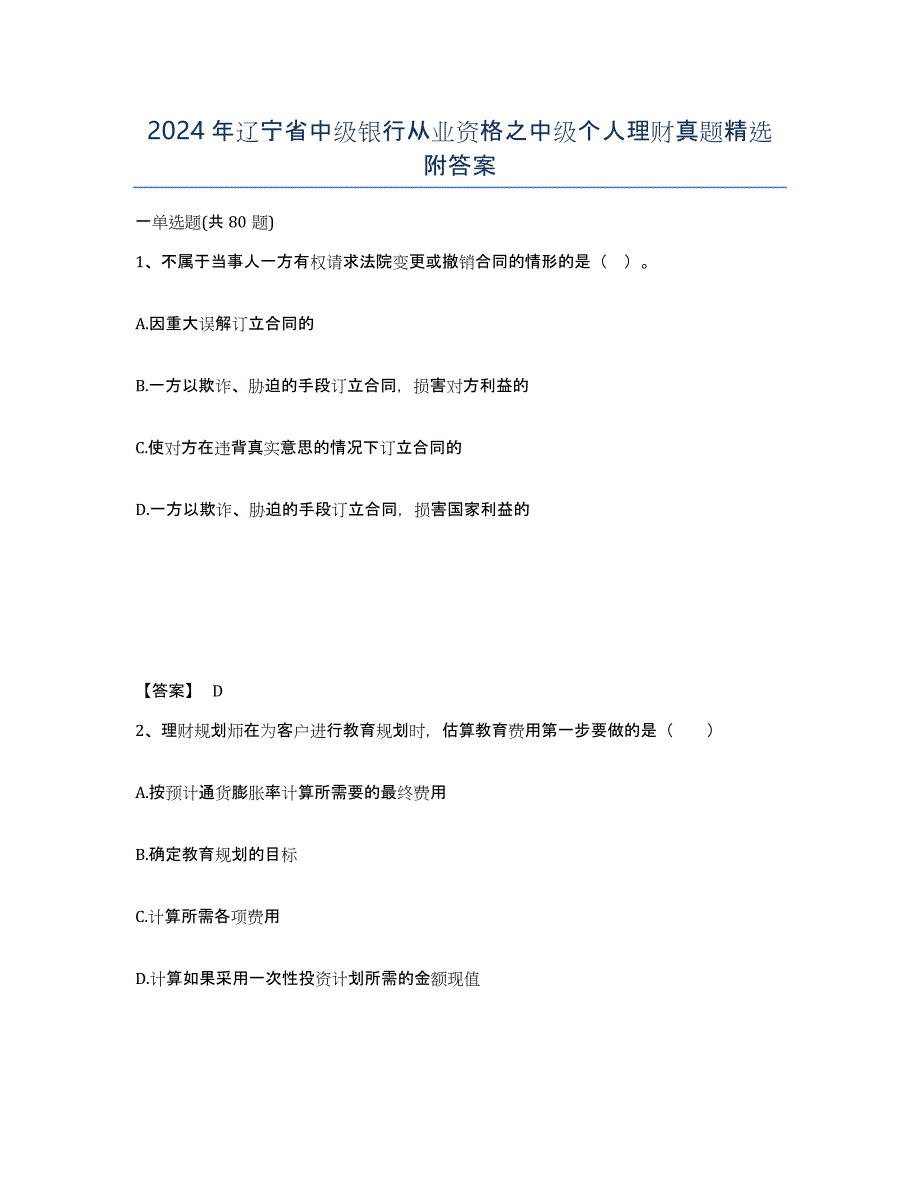 2024年辽宁省中级银行从业资格之中级个人理财真题精选附答案

一单选题(共 80 题)

1、不属于当事人一方有权请求法院变更或撤销合同的情形的是（ ）。

A.因重大误解订立合同的

B.一方以欺诈、胁迫的手段订立合同，损害对方利益的

C.使对方在违背真实意思的情况下订立合同的

D.一方以欺诈、胁迫的手段订立合同，损害国家利益的

【答案】 D

2、理财规划师在为客户进行教育规划时，估算教育费用第一步要做的是（ ）

A.按预计通货膨胀率计算所需要的最终费用

B.确定教育规划的目标

C.计算所需各项费用

D.计算如果采用一次性投资计划所需的金额现值